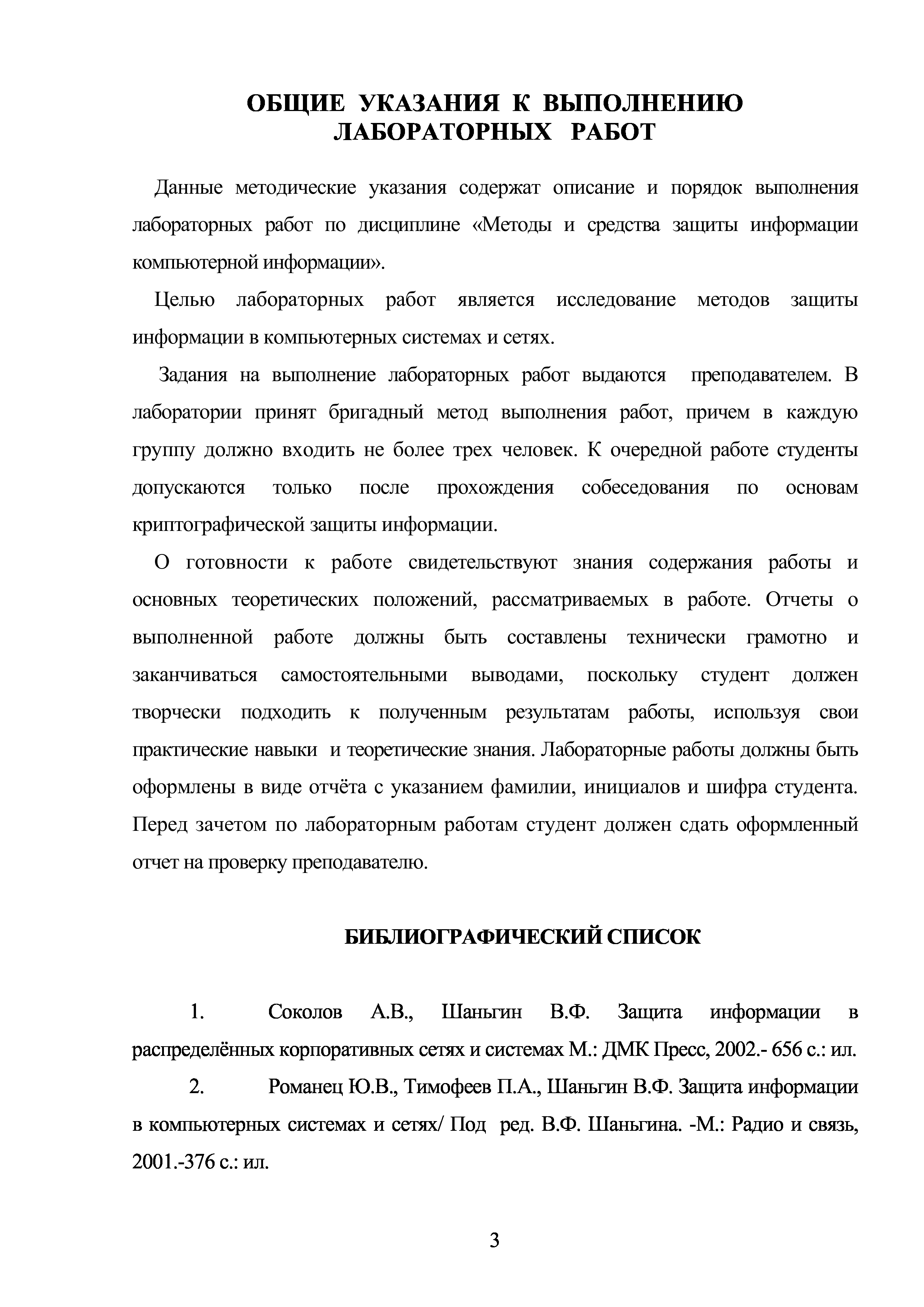 ОБЩИЕ УКАЗАНИЯ К ВЫПОЛНЕНИЮ ЛАБОРАТОРНЫХ РАБОТ

Данные методические указания содержат описание и порядок выполнения лабораторных работ по дисциплине «Методы и средства защиты информации компьютерной информации».

Целью лабораторных работ является исследование методов защиты информации в компьютерных системах и сетях.

Задания на выполнение лабораторных работ выдаются преподавателем. В лаборатории принят бригадный метод выполнения работ, причем в каждую группу должно входить не более трех человек. К очередной работе студенты допускаются только после прохождения собеседования по основам криптографической защиты информации.

О готовности к работе свидетельствуют знания содержания работы и основных теоретических положений, рассматриваемых в работе. Отчеты о выполненной работе должны быть составлены технически грамотно и заканчиваться самостоятельными выводами, поскольку студент должен творчески подходить к полученным результатам работы, используя свои практические навыки и теоретические знания. Лабораторные работы должны быть оформлены в виде отчёта с указанием фамилии, инициалов и шифра студента. Перед зачетом по лабораторным работам студент должен сдать оформленный отчет на проверку преподавателю.

БИБЛИОГРАФИЧЕСКИЙ СПИСОК

1. Соколов А.В., Шаньгин В.Ф. Защита информации в распределённых корпоративных сетях и системах М.: ДМК Пресс, 2002.- 656 с.: ил.

2. Романец Ю.В., Тимофеев П.А., Шаньгин В.Ф. Защита информации в компьютерных системах и сетях/ Под ред. В.Ф. Шаньгина. -М.: Радио и связь, 2001.-376 с.: ил.

3